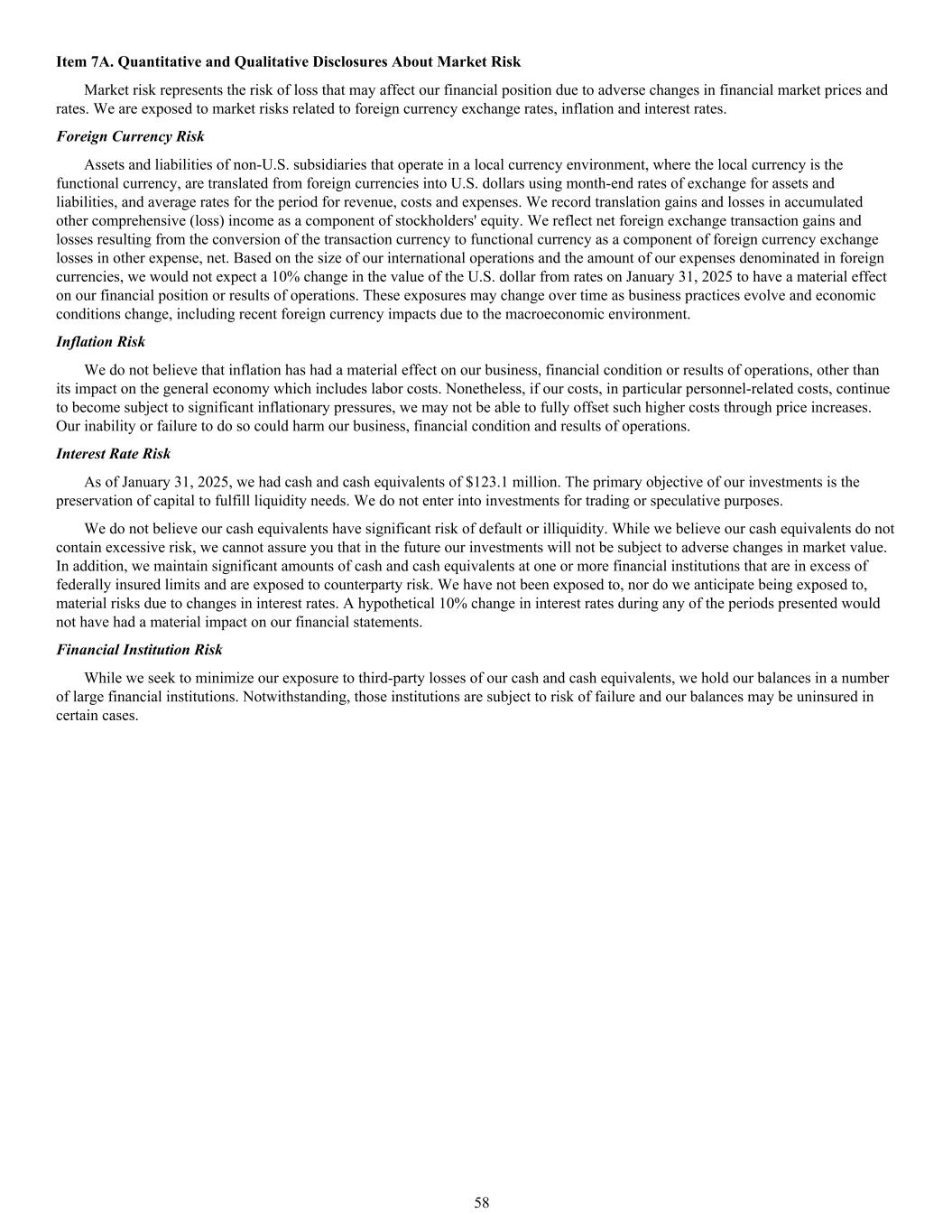 Item 7A. Quantitative and Qualitative Disclosures About Market Risk

Market risk represents the risk of loss that may affect our financial position due to adverse changes in financial market prices and rates. We are exposed to market risks related to foreign currency exchange rates, inflation and interest rates.

Foreign Currency Risk

Assets and liabilities of non-U.S. subsidiaries that operate in a local currency environment, where the local currency is the functional currency, are translated from foreign currencies into U.S. dollars using month-end rates of exchange for assets and liabilities, and average rates for the period for revenue, costs and expenses. We record translation gains and losses in accumulated other comprehensive (loss) income as a component of stockholders' equity. We reflect net foreign exchange transaction gains and losses resulting from the conversion of the transaction currency to functional currency as a component of foreign currency exchange losses in other expense, net. Based on the size of our international operations and the amount of our expenses denominated in foreign currencies, we would not expect a 10% change in the value of the U.S. dollar from rates on January 31, 2025 to have a material effect on our financial position or results of operations. These exposures may change over time as business practices evolve and economic conditions change, including recent foreign currency impacts due to the macroeconomic environment.

Inflation Risk

We do not believe that inflation has had a material effect on our business, financial condition or results of operations, other than its impact on the general economy which includes labor costs. Nonetheless, if our costs, in particular personnel-related costs, continue to become subject to significant inflationary pressures, we may not be able to fully offset such higher costs through price increases. Our inability or failure to do so could harm our business, financial condition and results of operations.

Interest Rate Risk

As of January 31, 2025, we had cash and cash equivalents of \$123.1 million. The primary objective of our investments is the preservation of capital to fulfill liquidity needs. We do not enter into investments for trading or speculative purposes.

We do not believe our cash equivalents have significant risk of default or illiquidity. While we believe our cash equivalents do not contain excessive risk, we cannot assure you that in the future our investments will not be subject to adverse changes in market value. In addition, we maintain significant amounts of cash and cash equivalents at one or more financial institutions that are in excess of federally insured limits and are exposed to counterparty risk. We have not been exposed to, nor do we anticipate being exposed to, material risks due to changes in interest rates. A hypothetical 10% change in interest rates during any of the periods presented would not have had a material impact on our financial statements.

Financial Institution Risk

While we seek to minimize our exposure to third-party losses of our cash and cash equivalents, we hold our balances in a number of large financial institutions. Notwithstanding, those institutions are subject to risk of failure and our balances may be uninsured in certain cases.

58